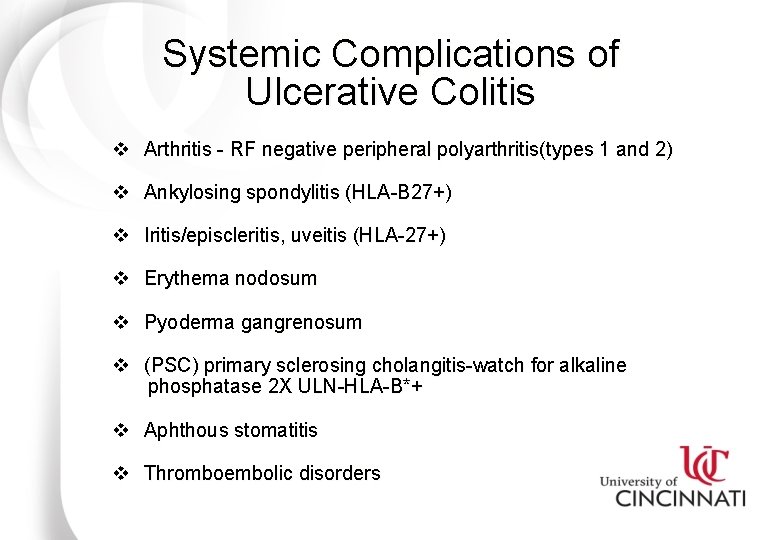 Systemic Complications of Ulcerative Colitis

❖ Arthritis - RF negative peripheral polyarthritis(types 1 and 2)

❖ Ankylosing spondylitis (HLA-B27+)

❖ Iritis/episcleritis, uveitis (HLA-27+)

❖ Erythema nodosum

❖ Pyoderma gangrenosum

❖ (PSC) primary sclerosing cholangitis-watch for alkaline phosphatase 2X ULN-HLA-B*+

❖ Aphthous stomatitis

❖ Thromboembolic disorders

UC
University of
CINCINNATI